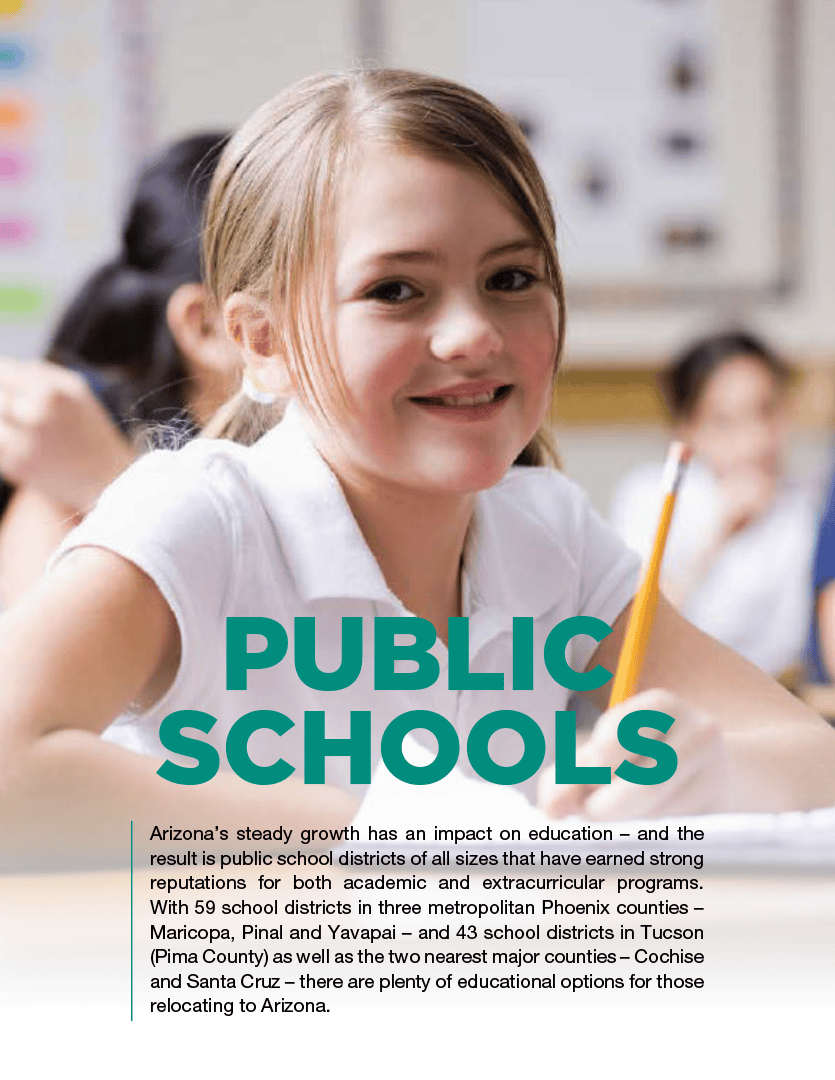 PUBLIC SCHOOLS

Arizona's steady growth has an impact on education – and the result is public school districts of all sizes that have earned strong reputations for both academic and extracurricular programs. With 59 school districts in three metropolitan Phoenix counties – Maricopa, Pinal and Yavapai – and 43 school districts in Tucson (Pima County) as well as the two nearest major counties – Cochise and Santa Cruz – there are plenty of educational options for those relocating to Arizona.